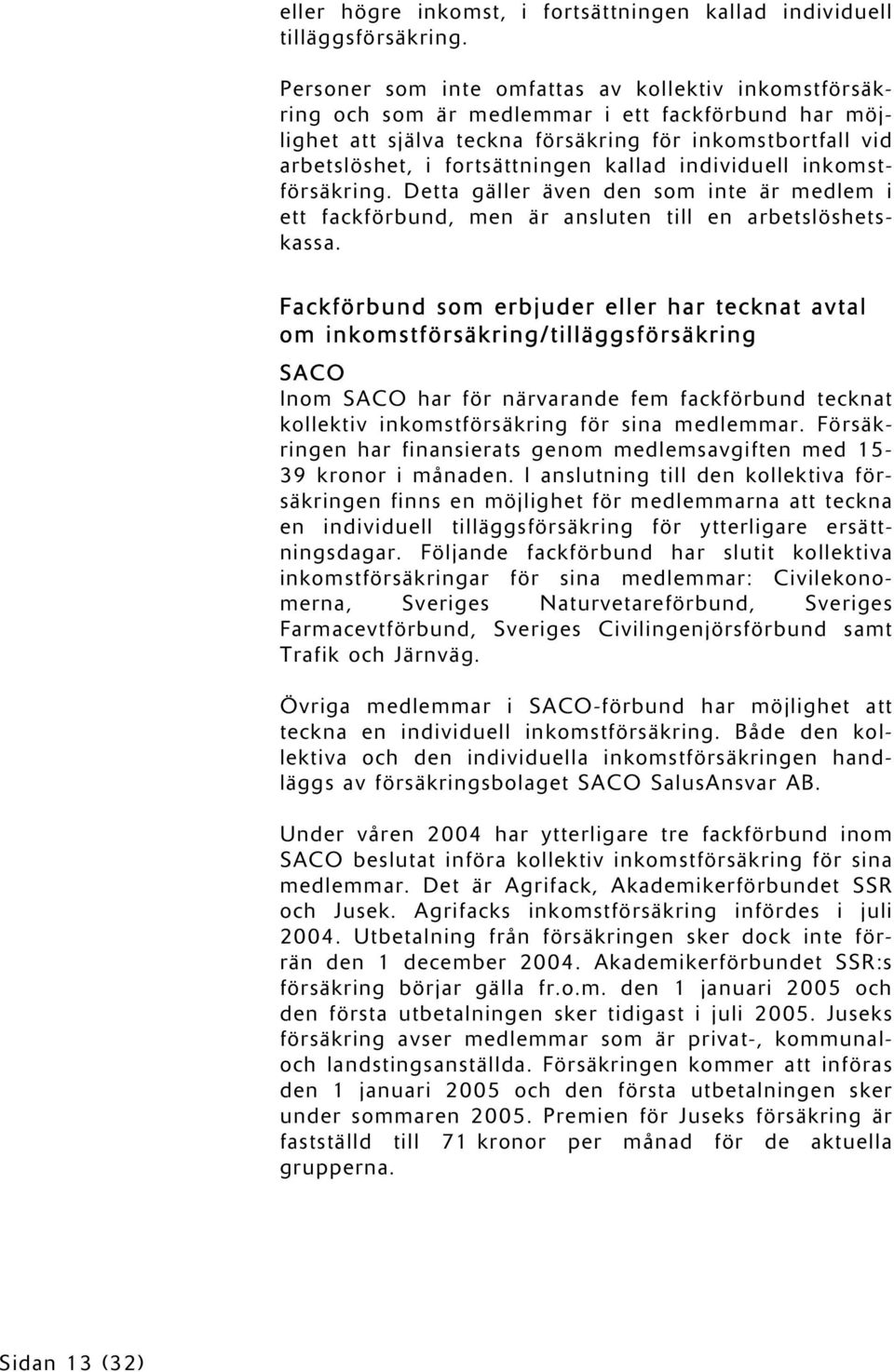 eller högre inkomst, i fortsättningen kallad individuell tilläggsförsäkring.

Personer som inte omfattas av kollektiv inkomstförsäkring och som är medlemmar i ett fackförbund har möjlighet att själva teckna försäkring för inkomstbortfall vid arbetslöshet, i fortsättningen kallad individuell inkomstförsäkring. Detta gäller även den som inte är medlem i ett fackförbund, men är ansluten till en arbetslöshetskassa.

Fackförbund som erbjuder eller har tecknat avtal om inkomstförsäkring/tilläggsförsäkring

SACO
Inom SACO har för närvarande fem fackförbund tecknat kollektiv inkomstförsäkring för sina medlemmar. Försäkringen har finansierats genom medlemsavgiften med 15-39 kronor i månaden. I anslutning till den kollektiva försäkringen finns en möjlighet för medlemmarna att teckna en individuell tilläggsförsäkring för ytterligare ersättningsdagar. Följande fackförbund har slutit kollektiva inkomstförsäkringar för sina medlemmar: Civilekonomerna, Sveriges Naturvetareförbund, Sveriges Farmacevtförbund, Sveriges Civilingenjörsförbund samt Trafik och Järnväg.

Övriga medlemmar i SACO-förbund har möjlighet att teckna en individuell inkomstförsäkring. Både den kollektiva och den individuella inkomstförsäkringen handläggs av försäkringsbolaget SACO SalusAnsvar AB.

Under våren 2004 har ytterligare tre fackförbund inom SACO beslutat införa kollektiv inkomstförsäkring för sina medlemmar. Det är Agrifack, Akademikerförbundet SSR och Jusek. Agrifacks inkomstförsäkring infördes i juli 2004. Utbetalning från försäkringen sker dock inte förrän den 1 december 2004. Akademikerförbundet SSR:s försäkring börjar gälla fr.o.m. den 1 januari 2005 och den första utbetalningen sker tidigast i juli 2005. Juseks försäkring avser medlemmar som är privat-, kommunal- och landstingsanställda. Försäkringen kommer att införas den 1 januari 2005 och den första utbetalningen sker under sommaren 2005. Premien för Juseks försäkring är fastställd till 71 kronor per månad för de aktuella grupperna.

Sidan 13 (32)